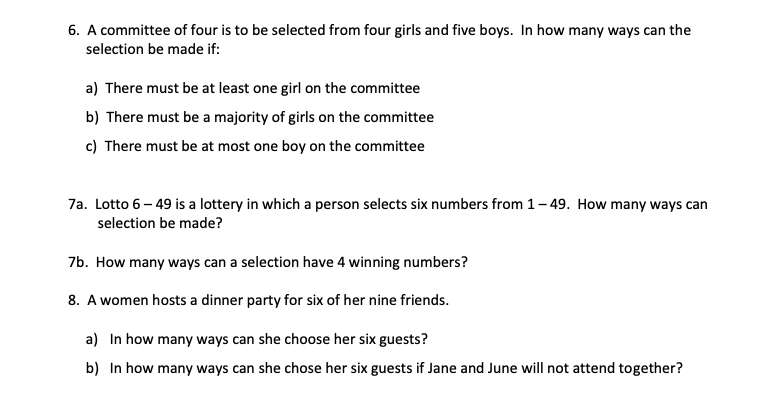 6. A committee of four is to be selected from four girls and five boys. In how many ways can the selection be made if:

a) There must be at least one girl on the committee

b) There must be a majority of girls on the committee

c) There must be at most one boy on the committee

7a. Lotto 6 – 49 is a lottery in which a person selects six numbers from 1 – 49. How many ways can selection be made?

7b. How many ways can a selection have 4 winning numbers?

8. A women hosts a dinner party for six of her nine friends.

a) In how many ways can she choose her six guests?

b) In how many ways can she chose her six guests if Jane and June will not attend together?